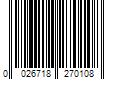 0 026718 270108